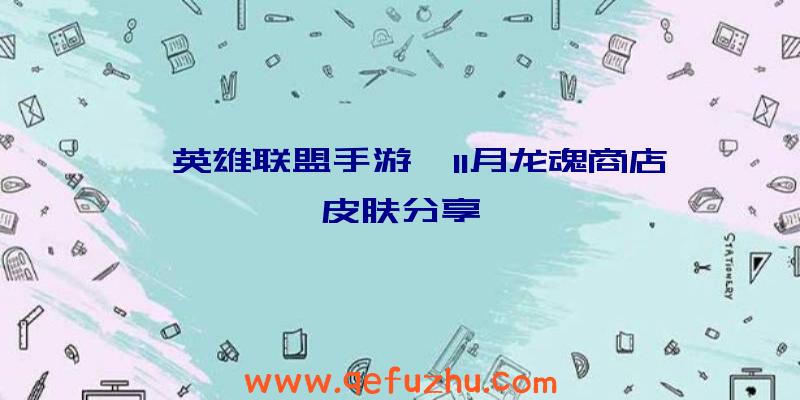 英雄联盟手游 11月龙魂商店皮肤分享

STATIONERY

www.qefuzhu.com